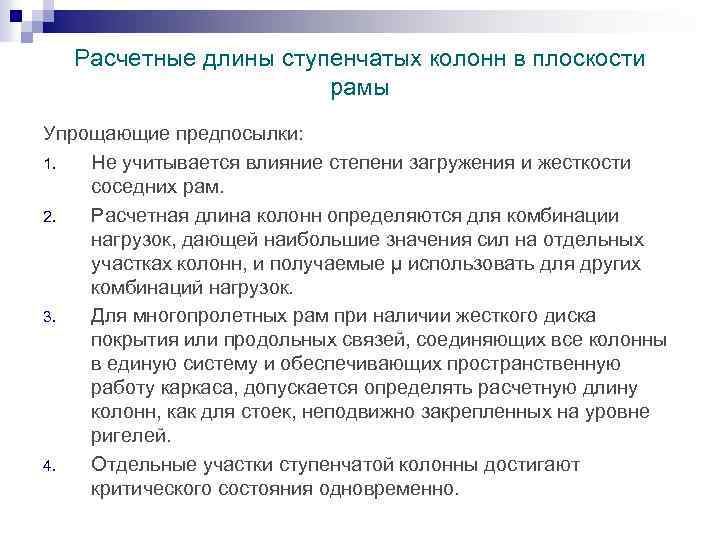 Расчетные длины ступенчатых колонн в плоскости рамы

Упрощающие предпосылки:

1. Не учитывается влияние степени загружения и жесткости соседних рам.

2. Расчетная длина колонн определяются для комбинации нагрузок, дающей наибольшие значения сил на отдельных участках колонн, и получаемые μ использовать для других комбинаций нагрузок.

3. Для многопролетных рам при наличии жесткого диска покрытия или продольных связей, соединяющих все колонны в единую систему и обеспечивающих пространственную работу каркаса, допускается определять расчетную длину колонн, как для стоек, неподвижно закрепленных на уровне ригелей.

4. Отдельные участки ступенчатой колонны достигают критического состояния одновременно.